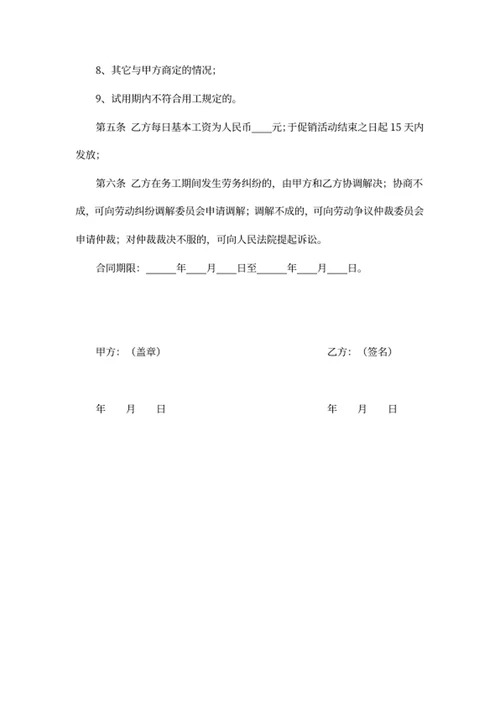 8、其它与甲方商定的情况；

9、试用期内不符合用工规定的。

第五条 乙方每日基本工资为人民币____元；于促销活动结束之日起 15 天内发放；

第六条 乙方在务工期间发生劳务纠纷的，由甲方和乙方协调解决；协商不成，可向劳动纠纷调解委员会申请调解；调解不成的，可向劳动争议仲裁委员会申请仲裁；对仲裁裁决不服的，可向人民法院提起诉讼。

合同期限：______年____月____日至______年____月____日。

甲方：（盖章）

乙方：（签名）

年 月 日

年 月 日